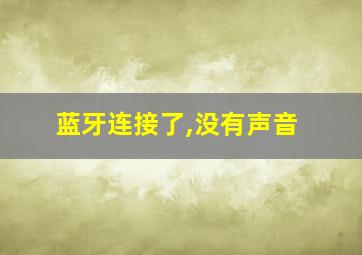 蓝牙连接了,没有声音